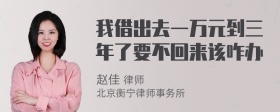 我借出去一万元到三年了要不回来该咋办

赵佳 律师
北京衡宁律师事务所